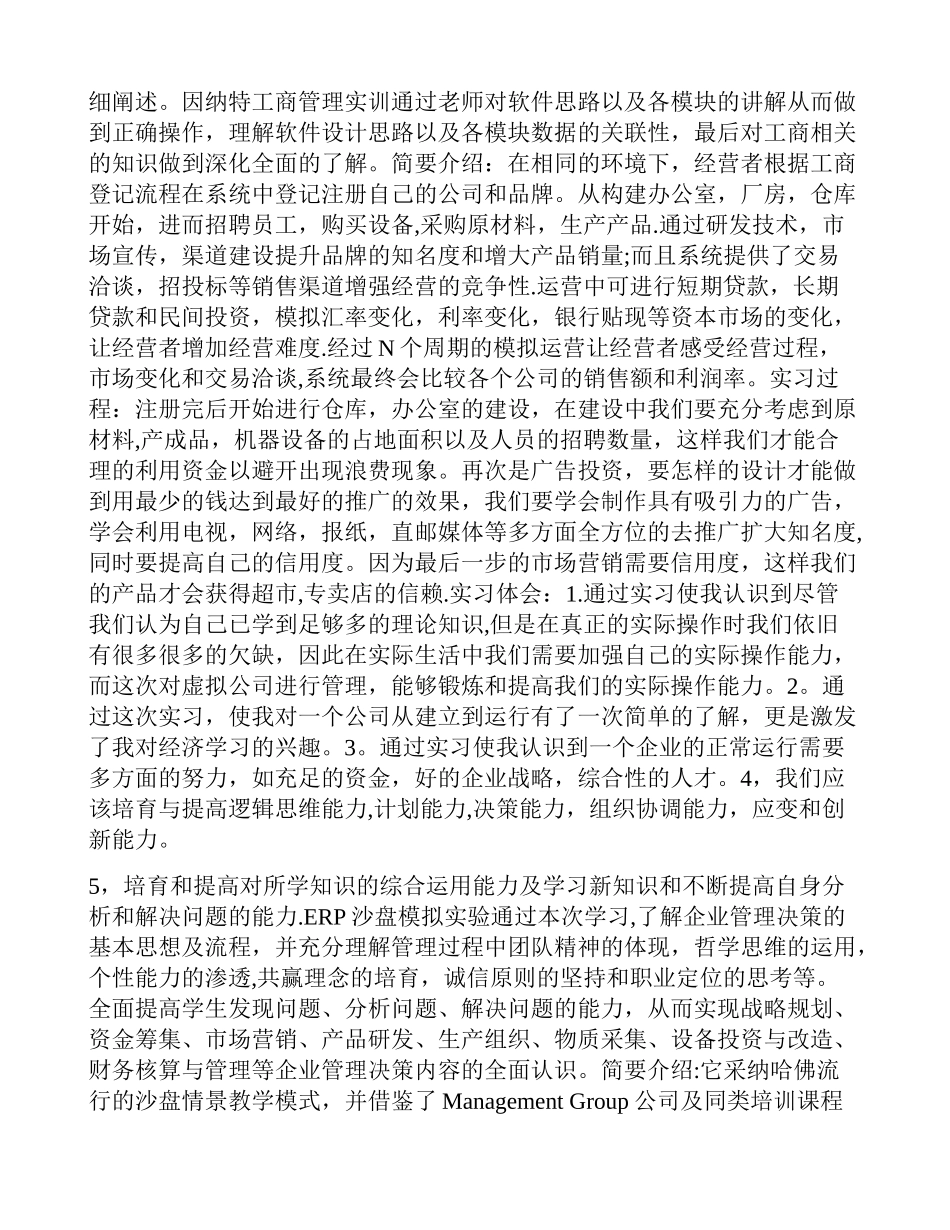 细阐述。因纳特工商管理实训通过老师对软件思路以及各模块的讲解从而做到正确操作，理解软件设计思路以及各模块数据的关联性，最后对工商相关的知识做到深化全面的了解。简要介绍：在相同的环境下，经营者根据工商登记流程在系统中登记注册自己的公司和品牌。从构建办公室，厂房，仓库开始，进而招聘员工，购买设备,采购原材料，生产产品.通过研发技术，市场宣传，渠道建设提升品牌的知名度和增大产品销量;而且系统提供了交易洽谈，招投标等销售渠道增强经营的竞争性.运营中可进行短期贷款，长期贷款和民间投资，模拟汇率变化，利率变化，银行贴现等资本市场的变化，让经营者增加经营难度.经过 N 个周期的模拟运营让经营者感受经营过程，市场变化和交易洽谈,系统最终会比较各个公司的销售额和利润率。实习过程：注册完后开始进行仓库，办公室的建设，在建设中我们要充分考虑到原材料,产成品，机器设备的占地面积以及人员的招聘数量，这样我们才能合理的利用资金以避开出现浪费现象。再次是广告投资，要怎样的设计才能做到用最少的钱达到最好的推广的效果，我们要学会制作具有吸引力的广告，学会利用电视，网络，报纸，直邮媒体等多方面全方位的去推广扩大知名度,同时要提高自己的信用度。因为最后一步的市场营销需要信用度，这样我们的产品才会获得超市,专卖店的信赖.实习体会：1.通过实习使我认识到尽管我们认为自己已学到足够多的理论知识,但是在真正的实际操作时我们依旧有很多很多的欠缺，因此在实际生活中我们需要加强自己的实际操作能力，而这次对虚拟公司进行管理，能够锻炼和提高我们的实际操作能力。2。通过这次实习，使我对一个公司从建立到运行有了一次简单的了解，更是激发了我对经济学习的兴趣。3。通过实习使我认识到一个企业的正常运行需要多方面的努力，如充足的资金，好的企业战略，综合性的人才。4，我们应该培育与提高逻辑思维能力,计划能力,决策能力，组织协调能力，应变和创新能力。

5，培育和提高对所学知识的综合运用能力及学习新知识和不断提高自身分析和解决问题的能力.ERP 沙盘模拟实验通过本次学习,了解企业管理决策的基本思想及流程，并充分理解管理过程中团队精神的体现，哲学思维的运用，个性能力的渗透,共赢理念的培育，诚信原则的坚持和职业定位的思考等。全面提高学生发现问题、分析问题、解决问题的能力，从而实现战略规划、资金筹集、市场营销、产品研发、生产组织、物质采集、设备投资与改造、财务核算与管理等企业管理决策内容的全面认识。简要介绍:它采纳哈佛流行的沙盘情景教学模式，并借鉴了 Management Group 公司及同类培训课程